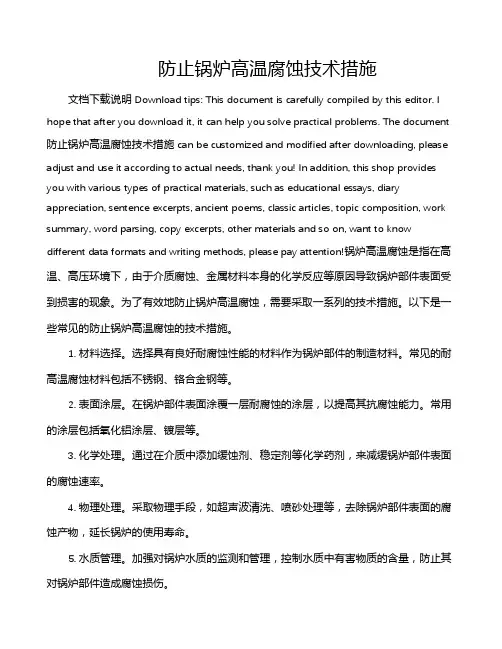 防止锅炉高温腐蚀技术措施

文档下载说明 Download tips: This document is carefully compiled by this editor. I hope that after you download it, it can help you solve practical problems. The document 防止锅炉高温腐蚀技术措施 can be customized and modified after downloading, please adjust and use it according to actual needs, thank you! In addition, this shop provides you with various types of practical materials, such as educational essays, diary appreciation, sentence excerpts, ancient poems, classic articles, topic composition, work summary, word parsing, copy excerpts, other materials and so on, want to know different data formats and writing methods, please pay attention!锅炉高温腐蚀是指在高温、高压环境下，由于介质腐蚀、金属材料本身的化学反应等原因导致锅炉部件表面受到损害的现象。为了有效地防止锅炉高温腐蚀，需要采取一系列的技术措施。以下是一些常见的防止锅炉高温腐蚀的技术措施。

1. 材料选择。选择具有良好耐腐蚀性能的材料作为锅炉部件的制造材料。常见的耐高温腐蚀材料包括不锈钢、铬合金钢等。

2. 表面涂层。在锅炉部件表面涂覆一层耐腐蚀的涂层，以提高其抗腐蚀能力。常用的涂层包括氧化铝涂层、镀层等。

3. 化学处理。通过在介质中添加缓蚀剂、稳定剂等化学药剂，来减缓锅炉部件表面的腐蚀速率。

4. 物理处理。采取物理手段，如超声波清洗、喷砂处理等，去除锅炉部件表面的腐蚀产物，延长锅炉的使用寿命。

5. 水质管理。加强对锅炉水质的监测和管理，控制水质中有害物质的含量，防止其对锅炉部件造成腐蚀损伤。